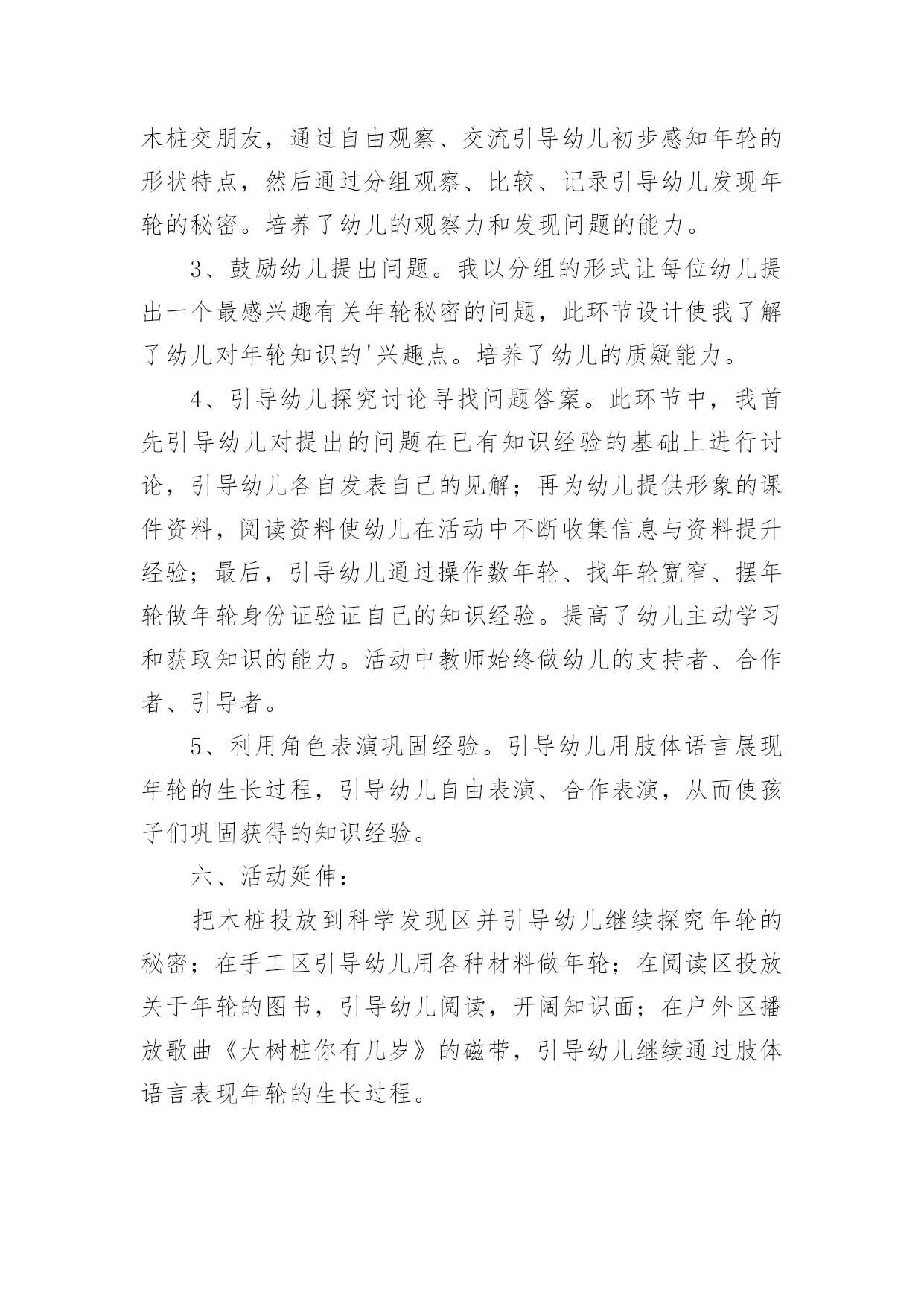 木桩交朋友，通过自由观察、交流引导幼儿初步感知年轮的形状特点，然后通过分组观察、比较、记录引导幼儿发现年轮的秘密。培养了幼儿的观察力和发现问题的能力。

3、鼓励幼儿提出问题。我以分组的形式让每位幼儿提出一个最感兴趣有关年轮秘密的问题，此环节设计使我了解了幼儿对年轮知识的'兴趣点。培养了幼儿的质疑能力。

4、引导幼儿探究讨论寻找问题答案。此环节中，我首先引导幼儿对提出的问题在已有知识经验的基础上进行讨论，引导幼儿各自发表自己的见解；再为幼儿提供形象的课件资料，阅读资料使幼儿在活动中不断收集信息与资料提升经验；最后，引导幼儿通过操作数年轮、找年轮宽窄、摆年轮做年轮身份证验证自己的知识经验。提高了幼儿主动学习和获取知识的能力。活动中教师始终做幼儿的支持者、合作者、引导者。

5、利用角色表演巩固经验。引导幼儿用肢体语言展现年轮的生长过程，引导幼儿自由表演、合作表演，从而使孩子们巩固获得的知识经验。

六、活动延伸：

把木桩投放到科学发现区并引导幼儿继续探究年轮的秘密；在手工区引导幼儿用各种材料做年轮；在阅读区投放关于年轮的图书，引导幼儿阅读，开阔知识面；在户外区播放歌曲《大树桩你有几岁》的磁带，引导幼儿继续通过肢体语言表现年轮的生长过程。